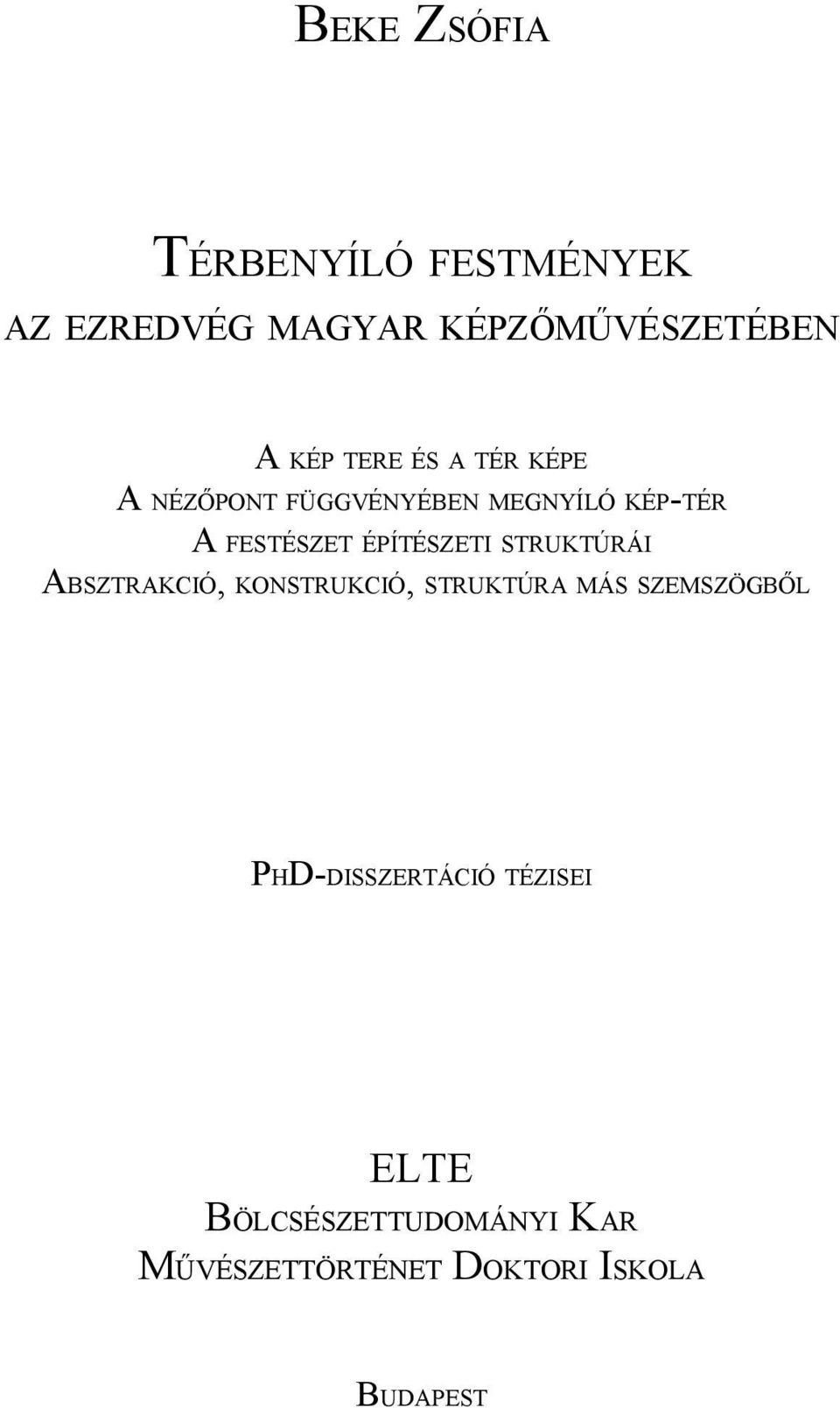 BEKE ZSÓFIA

TÉRBENYÍLÓ FESTMÉNYEK
AZ EZREDVÉG MAGYAR KÉPZŐMŰVÉSZETÉBEN

A KÉP TERE ÉS A TÉR KÉPE
A NÉZŐPONT FÜGGVÉNYÉBEN MEGNYÍLÓ KÉP-TÉR
A FESTÉSZET ÉPÍTÉSZETI STRUKTÚRÁI
ABSZTRAKCIÓ, KONSTRUKCIÓ, STRUKTÚRA MÁS SZEMSZÖGBŐL

PHD-DISSZERTÁCIÓ TÉZISEI

ELTE
BÖLCSÉSZETTUDOMÁNYI KAR
MŰVÉSZETTÖRTÉNET DOKTORI ISKOLA

BUDAPEST